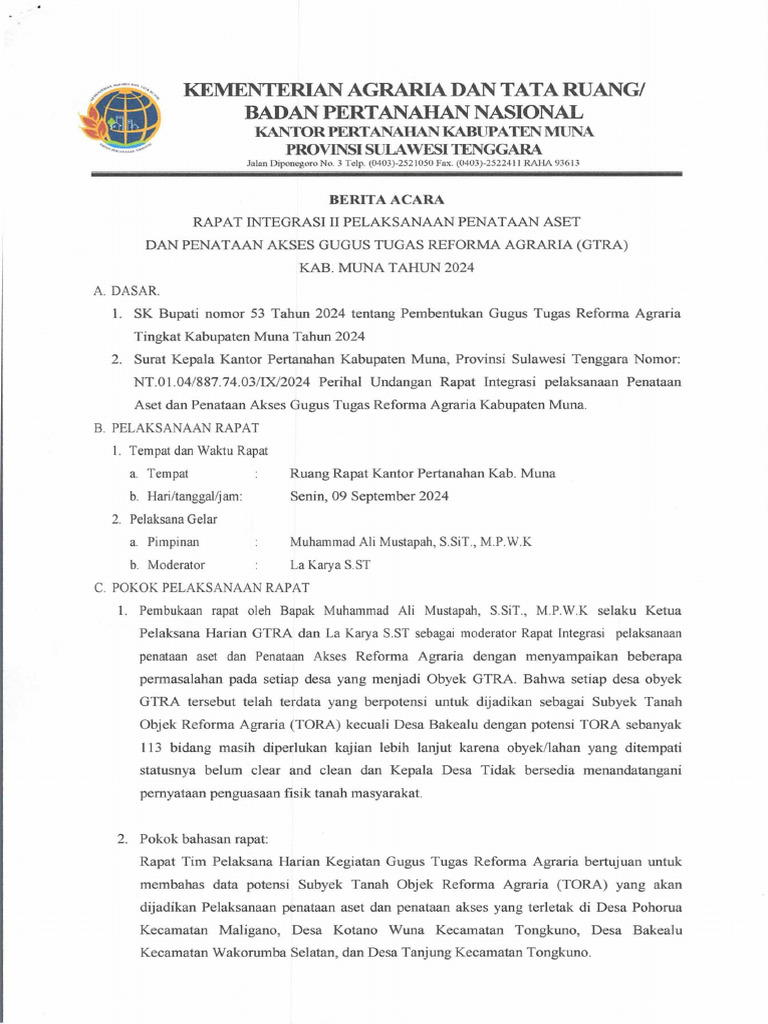 KEMENTERIAN AGRARIA DAN TATA RUANG/
BADAN PERTANAHAN NASIONAL
KANTOR PERTANAHAN KABUPATEN MUNA
PROVINSI SULAWESI TENGGARA
Jalan Diponegoro No. 3 Telp. (0403)-2521050 Fax. (0403)-2522411 RAHA 93613

BERITA ACARA
RAPAT INTEGRASI II PELAKSANAAN PENATAAN ASET
DAN PENATAAN AKSES GUGUS TUGAS REFORMA AGRARIA (GTRA)
KAB. MUNA TAHUN 2024

A. DASAR.
1. SK Bupati nomor 53 Tahun 2024 tentang Pembentukan Gugus Tugas Reforma Agraria Tingkat Kabupaten Muna Tahun 2024
2. Surat Kepala Kantor Pertanahan Kabupaten Muna, Provinsi Sulawesi Tenggara Nomor: NT.01.04/887.74.03/IX/2024 Perihal Undangan Rapat Integrasi pelaksanaan Penataan Aset dan Penataan Akses Gugus Tugas Reforma Agraria Kabupaten Muna.

B. PELAKSANAAN RAPAT
1. Tempat dan Waktu Rapat
a. Tempat : Ruang Rapat Kantor Pertanahan Kab. Muna
b. Hari/tanggal/jam: Senin, 09 September 2024
2. Pelaksana Gelar
a. Pimpinan : Muhammad Ali Mustapah, S.SiT., M.P.W.K
b. Moderator : La Karya S.ST

C. POKOK PELAKSANAAN RAPAT
1. Pembukaan rapat oleh Bapak Muhammad Ali Mustapah, S.SiT., M.P.W.K selaku Ketua Pelaksana Harian GTRA dan La Karya S.ST sebagai moderator Rapat Integrasi pelaksanaan penataan aset dan Penataan Akses Reforma Agraria dengan menyampaikan beberapa permasalahan pada setiap desa yang menjadi Obyek GTRA. Bahwa setiap desa obyek GTRA tersebut telah terdata yang berpotensi untuk dijadikan sebagai Subyek Tanah Objek Reforma Agraria (TORA) kecuali Desa Bakealu dengan potensi TORA sebanyak 113 bidang masih diperlukan kajian lebih lanjut karena obyek/lahan yang ditempati statusnya belum clear and clean dan Kepala Desa Tidak bersedia menandatangani pernyataan penguasaan fisik tanah masyarakat.

2. Pokok bahasan rapat:
Rapat Tim Pelaksana Harian Kegiatan Gugus Tugas Reforma Agraria bertujuan untuk membahas data potensi Subyek Tanah Objek Reforma Agraria (TORA) yang akan dijadikan Pelaksanaan penataan aset dan penataan akses yang terletak di Desa Pohorua Kecamatan Maligano, Desa Kotano Wuna Kecamatan Tongkuno, Desa Bakealu Kecamatan Wakorumba Selatan, dan Desa Tanjung Kecamatan Tongkuno.